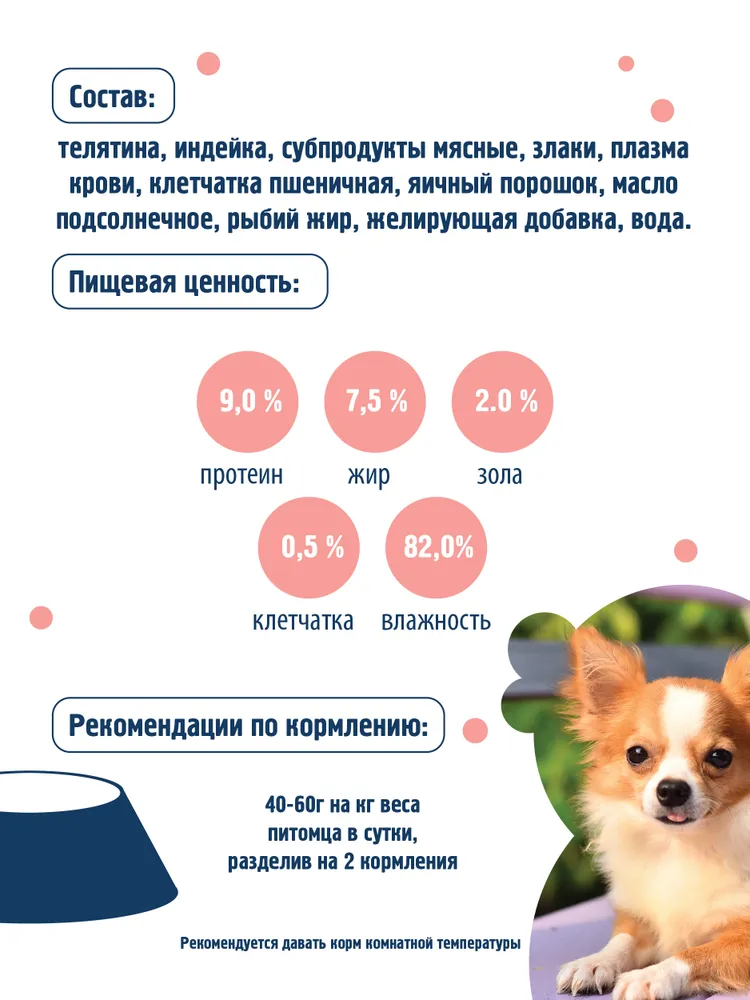 Состав:

телятина, индейка, субпродукты мясные, злаки, плазма крови, клетчатка пшеничная, яичный порошок, масло подсолнечное, рыбий жир, желирующая добавка, вода.

Пищевая ценность:

9,0 %
протеин

7,5 %
жир

2.0 %
зола

0,5 %
клетчатка

82,0%
влажность

Рекомендации по кормлению:

40-60г на кг веса питомца в сутки, разделив на 2 кормления

Рекомендуется давать корм комнатной температуры